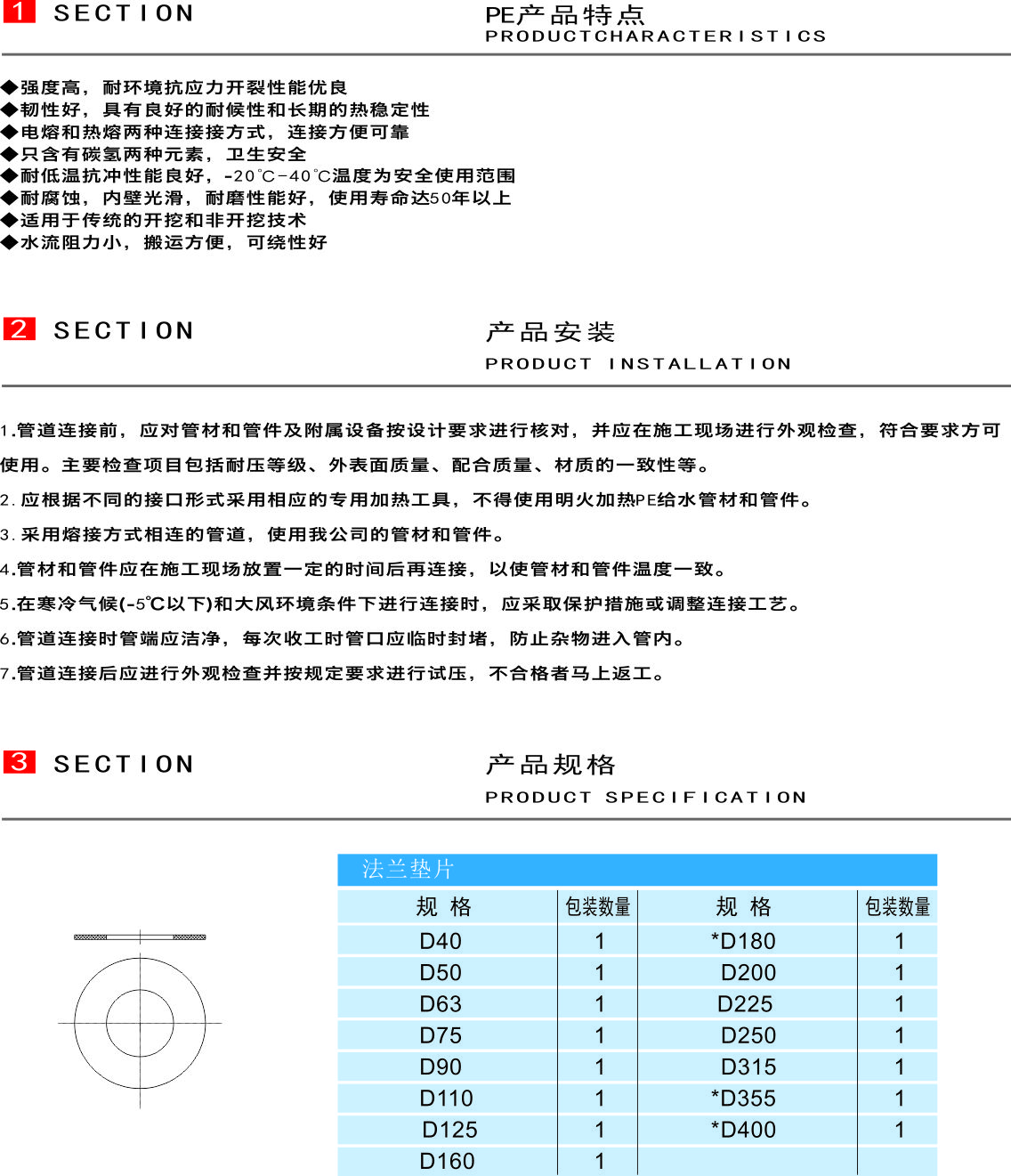 1 SECTION

PE产品特点
PRODUCTCHARACTERISTICS

◆强度高，耐环境抗应力开裂性能优良
◆韧性好，具有良好的耐候性和长期的热稳定性
◆电熔和热熔两种连接接方式，连接方便可靠
◆只含有碳氢两种元素，卫生安全
◆耐低温抗冲性能良好，-20℃-40℃温度为安全使用范围
◆耐腐蚀，内壁光滑，耐磨性能好，使用寿命达50年以上
◆适用于传统的开挖和非开挖技术
◆水流阻力小，搬运方便，可绕性好

2 SECTION

产品安装
PRODUCT INSTALLATION

1.管道连接前，应对管材和管件及附属设备按设计要求进行核对，并应在施工现场进行外观检查，符合要求方可使用。主要检查项目包括耐压等级、外表面质量、配合质量、材质的一致性等。

2.应根据不同的接口形式采用相应的专用加热工具，不得使用明火加热PE给水管材和管件。

3.采用熔接方式相连的管道，使用我公司的管材和管件。

4.管材和管件应在施工现场放置一定的时间后再连接，以使管材和管件温度一致。

5.在寒冷气候(-5℃以下)和大风环境条件下进行连接时，应采取保护措施或调整连接工艺。

6.管道连接时管端应洁净，每次收工时管口应临时封堵，防止杂物进入管内。

7.管道连接后应进行外观检查并按规定要求进行试压，不合格者马上返工。

3 SECTION

产品规格
PRODUCT SPECIFICATION

法兰垫片

| 规 格 | 包装数量 | 规 格 | 包装数量 |
|---|---|---|---|
| D40 | 1 | *D180 | 1 |
| D50 | 1 | D200 | 1 |
| D63 | 1 | D225 | 1 |
| D75 | 1 | D250 | 1 |
| D90 | 1 | D315 | 1 |
| D110 | 1 | *D355 | 1 |
| D125 | 1 | *D400 | 1 |
| D160 | 1 | | |